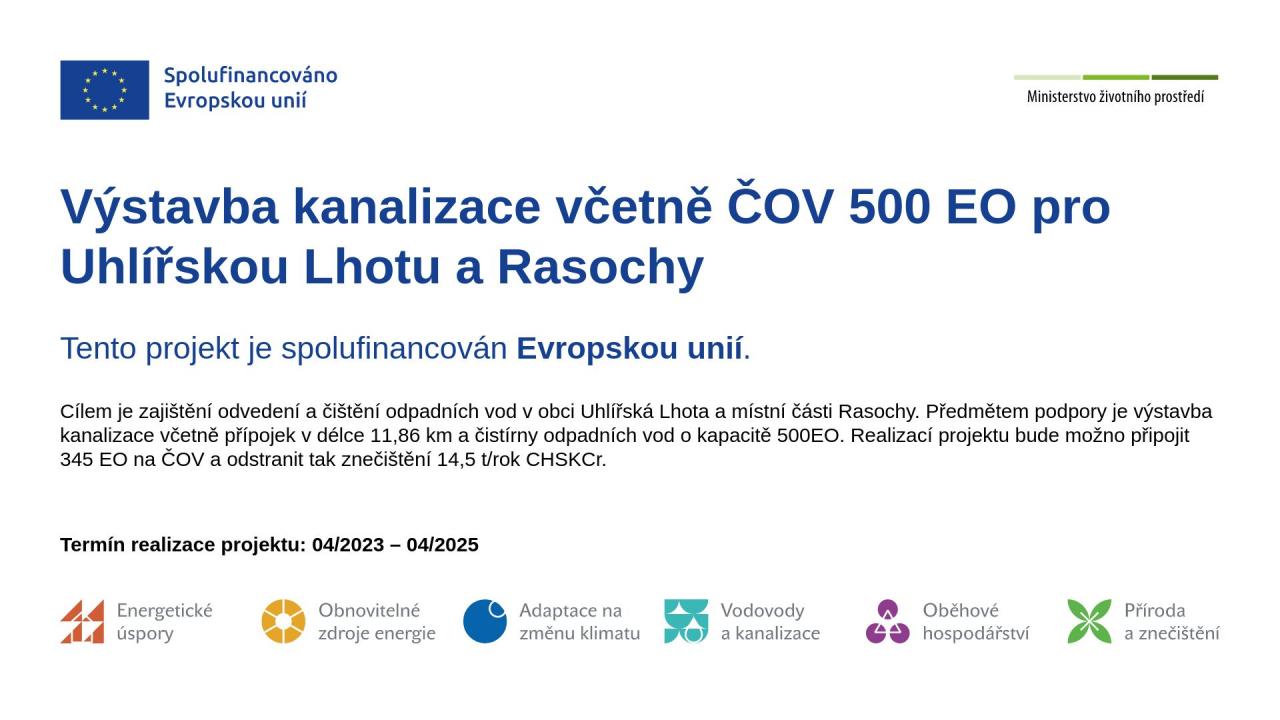 Spolufinancováno
Evropskou unií

Ministerstvo životního prostředí

Výstavba kanalizace včetně ČOV 500 EO pro Uhlířskou Lhotu a Rasochy

Tento projekt je spolufinancován Evropskou unií.

Cílem je zajištění odvedení a čištění odpadních vod v obci Uhlířská Lhota a místní části Rasochy. Předmětem podpory je výstavba kanalizace včetně přípojek v délce 11,86 km a čistírny odpadních vod o kapacitě 500EO. Realizací projektu bude možno připojit 345 EO na ČOV a odstranit tak znečištění 14,5 t/rok CHSKCr.

Termín realizace projektu: 04/2023 – 04/2025

Energetické
úspory

Obnovitelné
zdroje energie

Adaptace na
změnu klimatu

Vodovody
a kanalizace

Oběhové
hospodářství

Příroda
a znečištění